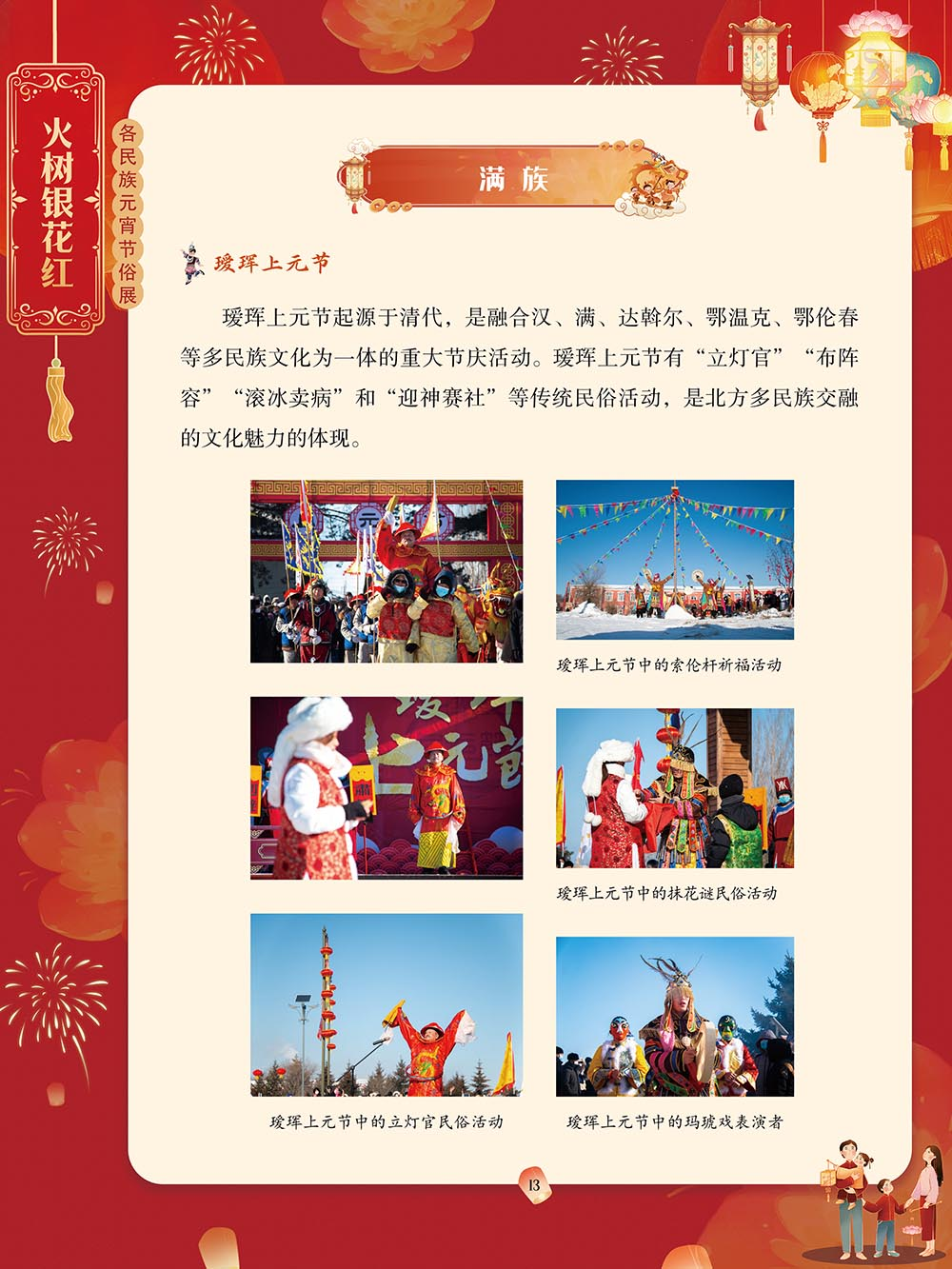 火树银花红

各民族元宵节俗展

满族

瑷珲上元节

瑷珲上元节起源于清代，是融合汉、满、达斡尔、鄂温克、鄂伦春等多民族文化为一体的重大节庆活动。瑷珲上元节有“立灯官”“布阵容”“滚冰卖病”和“迎神赛社”等传统民俗活动，是北方多民族交融的文化魅力的体现。

瑷珲上元节中的索伦杆祈福活动

瑷珲上元节中的抹花谜民俗活动

瑷珲上元节中的立灯官民俗活动

瑷珲上元节中的玛琥戏表演者

13